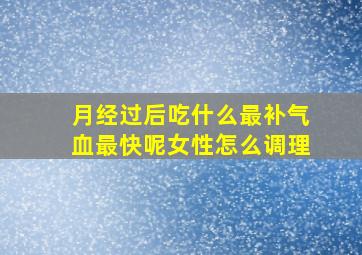 月经过后吃什么最补气血最快呢女性怎么调理